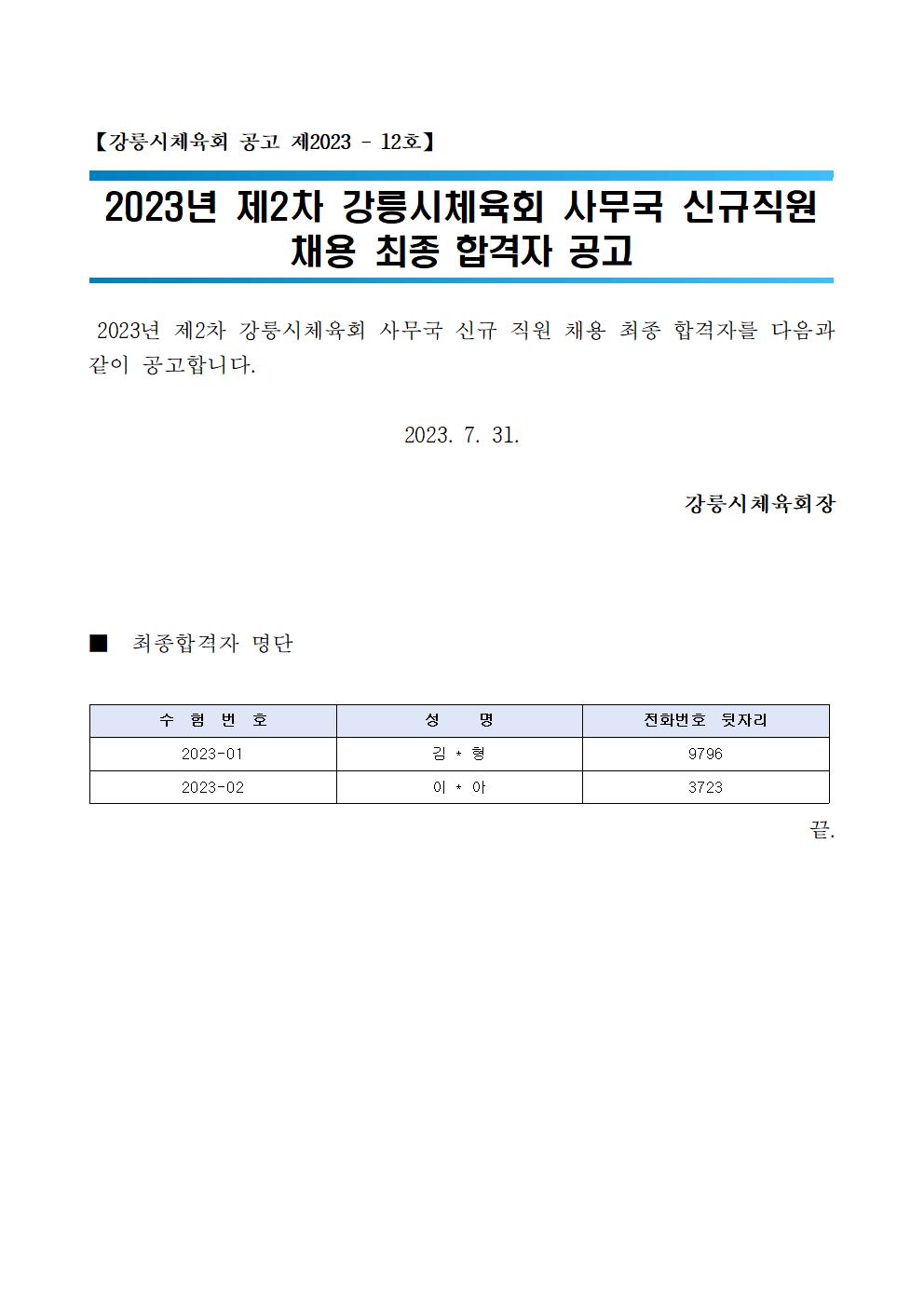 【강릉시체육회 공고 제2023 - 12호】

2023년 제2차 강릉시체육회 사무국 신규직원 채용 최종 합격자 공고

2023년 제2차 강릉시체육회 사무국 신규 직원 채용 최종 합격자를 다음과 같이 공고합니다.

2023. 7. 31.

강릉시체육회장

■ 최종합격자 명단

| 수 험 번 호 | 성 명 | 전화번호 뒷자리 |
|---|---|---|
| 2023-01 | 김 * 형 | 9796 |
| 2023-02 | 이 * 아 | 3723 |

끝.